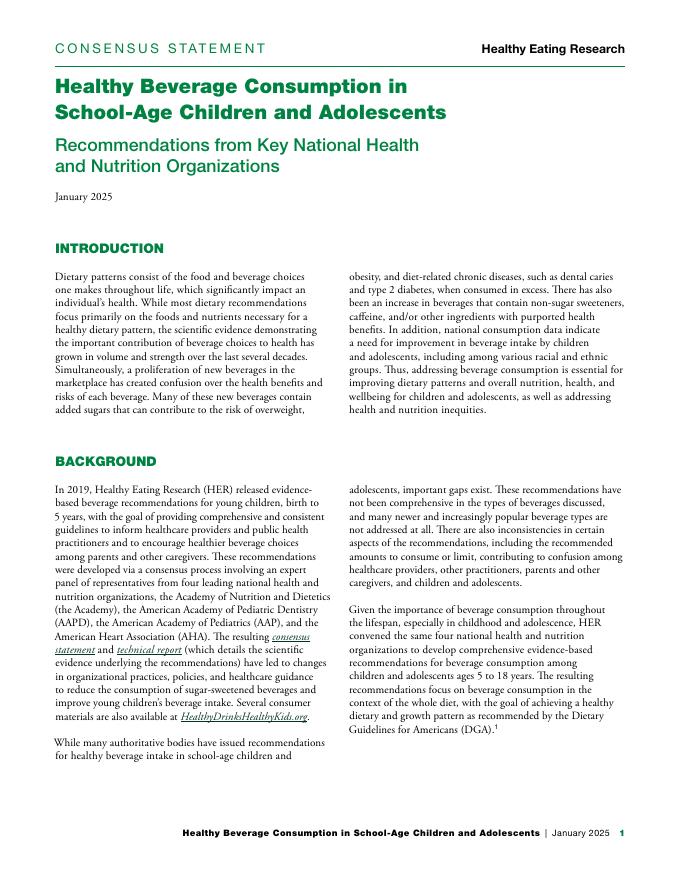 CONSENSUS STATEMENT

Healthy Eating Research

Healthy Beverage Consumption in School-Age Children and Adolescents

Recommendations from Key National Health and Nutrition Organizations

January 2025

INTRODUCTION

Dietary patterns consist of the food and beverage choices one makes throughout life, which significantly impact an individual's health. While most dietary recommendations focus primarily on the foods and nutrients necessary for a healthy dietary pattern, the scientific evidence demonstrating the important contribution of beverage choices to health has grown in volume and strength over the last several decades. Simultaneously, a proliferation of new beverages in the marketplace has created confusion over the health benefits and risks of each beverage. Many of these new beverages contain added sugars that can contribute to the risk of overweight, obesity, and diet-related chronic diseases, such as dental caries and type 2 diabetes, when consumed in excess. There has also been an increase in beverages that contain non-sugar sweeteners, caffeine, and/or other ingredients with purported health benefits. In addition, national consumption data indicate a need for improvement in beverage intake by children and adolescents, including among various racial and ethnic groups. Thus, addressing beverage consumption is essential for improving dietary patterns and overall nutrition, health, and wellbeing for children and adolescents, as well as addressing health and nutrition inequities.

BACKGROUND

In 2019, Healthy Eating Research (HER) released evidence-based beverage recommendations for young children, birth to 5 years, with the goal of providing comprehensive and consistent guidelines to inform healthcare providers and public health practitioners and to encourage healthier beverage choices among parents and other caregivers. These recommendations were developed via a consensus process involving an expert panel of representatives from four leading national health and nutrition organizations, the Academy of Nutrition and Dietetics (the Academy), the American Academy of Pediatric Dentistry (AAPD), the American Academy of Pediatrics (AAP), and the American Heart Association (AHA). The resulting consensus statement and technical report (which details the scientific evidence underlying the recommendations) have led to changes in organizational practices, policies, and healthcare guidance to reduce the consumption of sugar-sweetened beverages and improve young children's beverage intake. Several consumer materials are also available at HealthyDrinksHealthyKids.org.

While many authoritative bodies have issued recommendations for healthy beverage intake in school-age children and adolescents, important gaps exist. These recommendations have not been comprehensive in the types of beverages discussed, and many newer and increasingly popular beverage types are not addressed at all. There are also inconsistencies in certain aspects of the recommendations, including the recommended amounts to consume or limit, contributing to confusion among healthcare providers, other practitioners, parents and other caregivers, and children and adolescents.

Given the importance of beverage consumption throughout the lifespan, especially in childhood and adolescence, HER convened the same four national health and nutrition organizations to develop comprehensive evidence-based recommendations for beverage consumption among children and adolescents ages 5 to 18 years. The resulting recommendations focus on beverage consumption in the context of the whole diet, with the goal of achieving a healthy dietary and growth pattern as recommended by the Dietary Guidelines for Americans (DGA).$^1$

Healthy Beverage Consumption in School-Age Children and Adolescents | January 2025 1